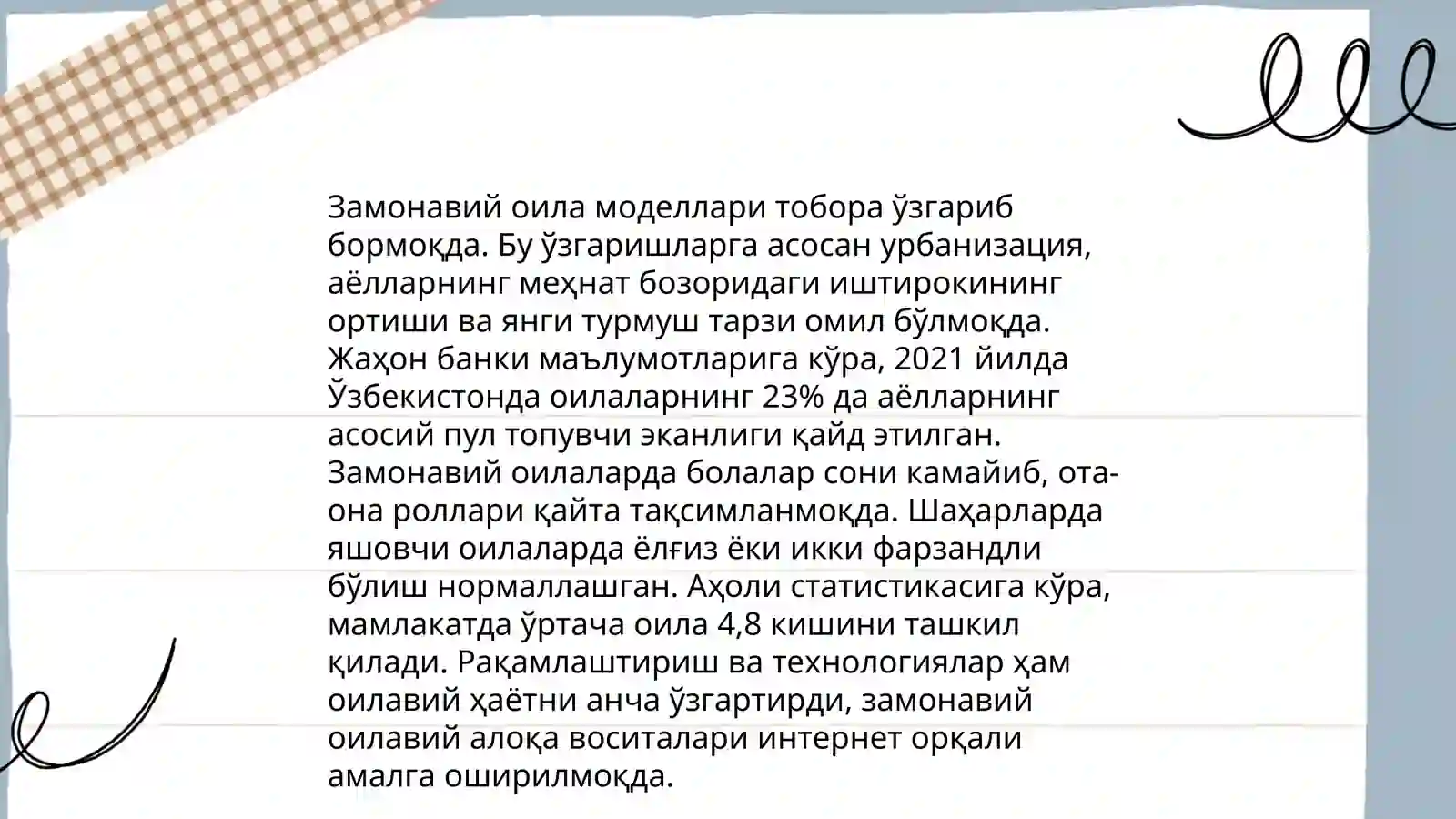 Замонавий оила моделлари тобора ўзгариб бормоқда. Бу ўзгаришларга асосан урбанизация, аёлларнинг меҳнат бозоридаги иштирокининг ортиши ва янги турмуш тарзи омил бўлмоқда. Жаҳон банки маълумотларига кўра, 2021 йилда Ўзбекистонда оилаларнинг 23% да аёлларнинг асосий пул топувчи эканлиги қайд этилган. Замонавий оилаларда болалар сони камайиб, ота-она роллари қайта тақсимланмоқда. Шаҳарларда яшовчи оилаларда ёлғиз ёки икки фарзандли бўлиш нормаллашган. Аҳоли статистикасига кўра, мамлакатда ўртача оила 4,8 кишини ташкил қилади. Рақамлаштириш ва технологиялар ҳам оилавий ҳаётни анча ўзгартирди, замонавий оилавий алоқа воситалари интернет орқали амалга оширилмоқда.